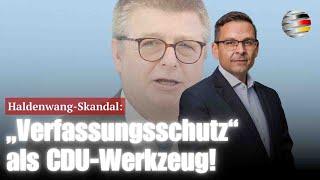 Haldenwang-Skandal:

„Verfassungsschutz“ als CDU-Werkzeug!